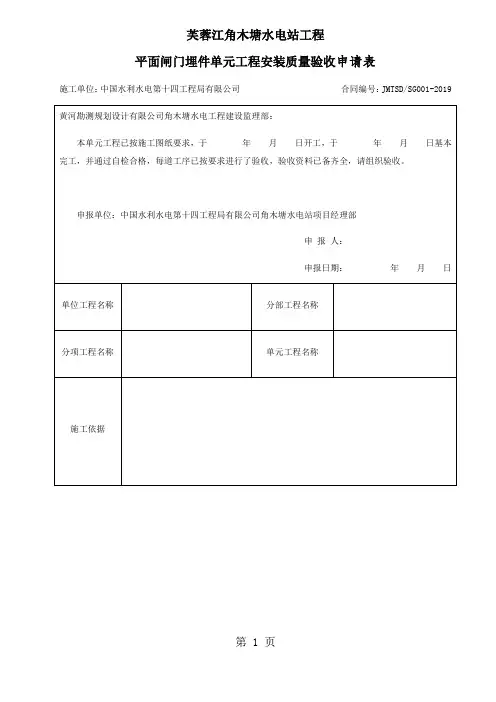 芙蓉江角木塘水电站工程

平面闸门埋件单元工程安装质量验收申请表

施工单位：中国水利水电第十四工程局有限公司　　合同编号：JMTSD/SG001-2019

黄河勘测规划设计有限公司角木塘水电工程建设监理部：

本单元工程已按施工图纸要求，于　　年　　月　　日开工，于　　年　　月　　日基本完工，并通过自检合格，每道工序已按要求进行了验收，验收资料已备齐全，请组织验收。

申报单位：中国水利水电第十四工程局有限公司角木塘水电站项目经理部

申 报 人：

申报日期：　　年　　月　　日

| 单位工程名称 |  | 分部工程名称 |  |
|---|---|---|---|
| 分项工程名称 |  | 单元工程名称 |  |
| 施工依据 |  |  |  |

第 1 页